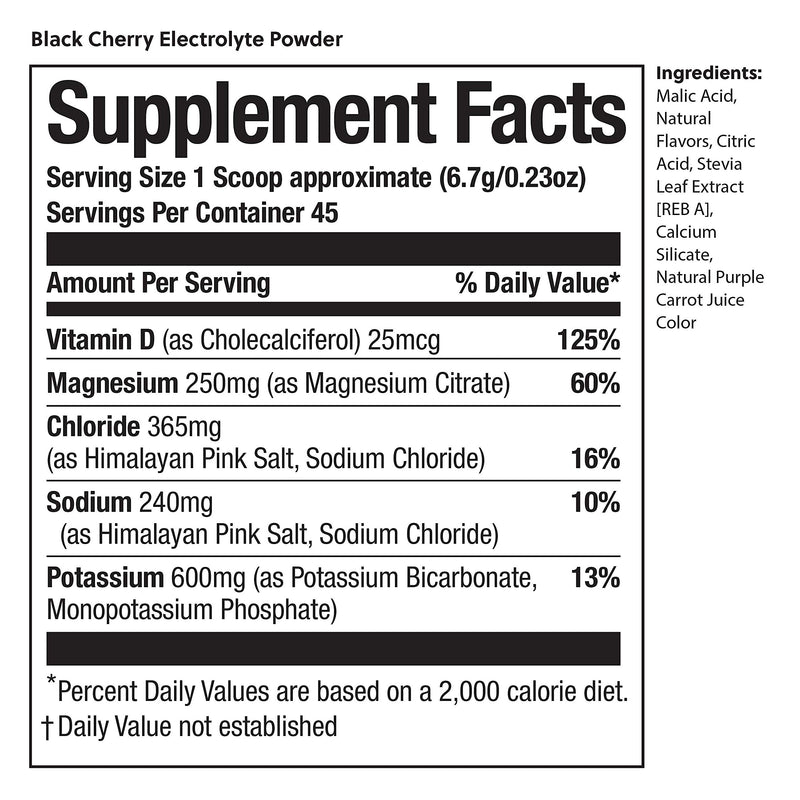 Black Cherry Electrolyte Powder

Supplement Facts
Serving Size 1 Scoop approximate (6.7g/0.23oz)
Servings Per Container 45

| Amount Per Serving | % Daily Value* |
|---|---|
| Vitamin D (as Cholecalciferol) 25mcg | 125% |
| Magnesium 250mg (as Magnesium Citrate) | 60% |
| Chloride 365mg (as Himalayan Pink Salt, Sodium Chloride) | 16% |
| Sodium 240mg (as Himalayan Pink Salt, Sodium Chloride) | 10% |
| Potassium 600mg (as Potassium Bicarbonate, Monopotassium Phosphate) | 13% |

*Percent Daily Values are based on a 2,000 calorie diet.
† Daily Value not established

Ingredients: Malic Acid, Natural Flavors, Citric Acid, Stevia Leaf Extract [REB A], Calcium Silicate, Natural Purple Carrot Juice Color